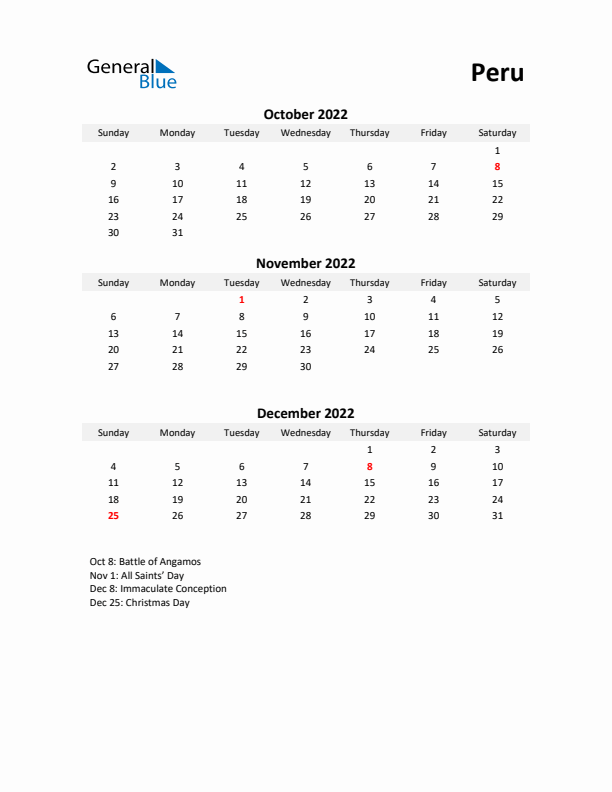 General Blue

Peru

October 2022

| Sunday | Monday | Tuesday | Wednesday | Thursday | Friday | Saturday |
|---|---|---|---|---|---|---|
| | | | | | | 1 |
| 2 | 3 | 4 | 5 | 6 | 7 | 8 |
| 9 | 10 | 11 | 12 | 13 | 14 | 15 |
| 16 | 17 | 18 | 19 | 20 | 21 | 22 |
| 23 | 24 | 25 | 26 | 27 | 28 | 29 |
| 30 | 31 | | | | | |

November 2022

| Sunday | Monday | Tuesday | Wednesday | Thursday | Friday | Saturday |
|---|---|---|---|---|---|---|
| | | 1 | 2 | 3 | 4 | 5 |
| 6 | 7 | 8 | 9 | 10 | 11 | 12 |
| 13 | 14 | 15 | 16 | 17 | 18 | 19 |
| 20 | 21 | 22 | 23 | 24 | 25 | 26 |
| 27 | 28 | 29 | 30 | | | |

December 2022

| Sunday | Monday | Tuesday | Wednesday | Thursday | Friday | Saturday |
|---|---|---|---|---|---|---|
| | | | | 1 | 2 | 3 |
| 4 | 5 | 6 | 7 | 8 | 9 | 10 |
| 11 | 12 | 13 | 14 | 15 | 16 | 17 |
| 18 | 19 | 20 | 21 | 22 | 23 | 24 |
| 25 | 26 | 27 | 28 | 29 | 30 | 31 |

Oct 8: Battle of Angamos
Nov 1: All Saints' Day
Dec 8: Immaculate Conception
Dec 25: Christmas Day